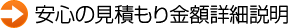 安心の見積もり金額詳細説明